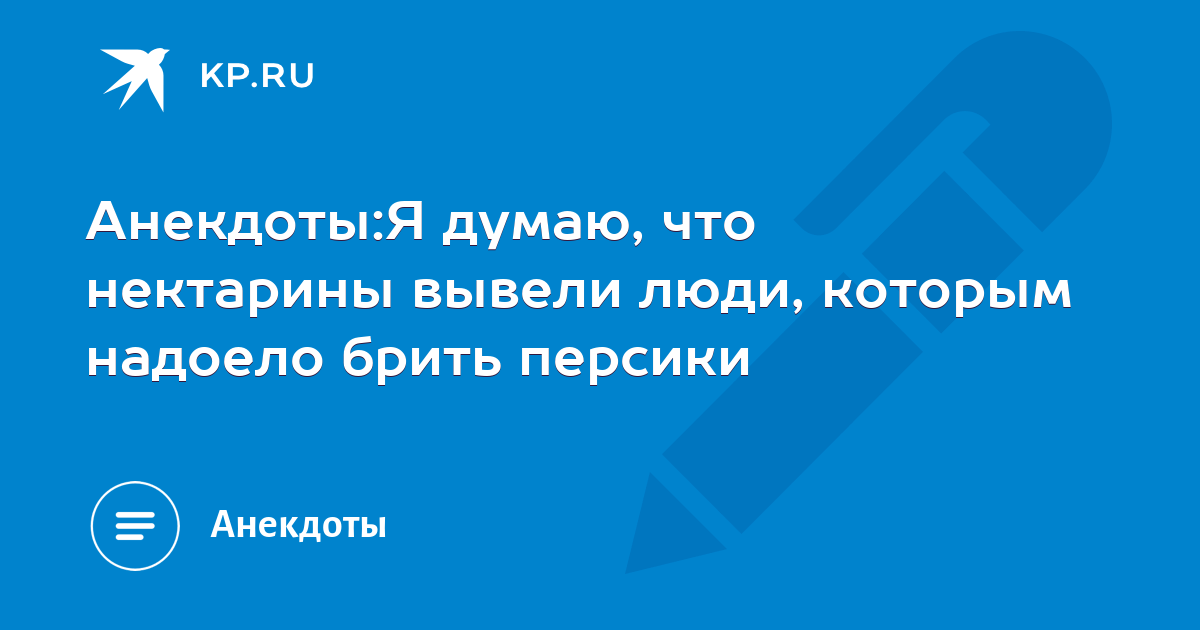 KP.RU

Анекдоты:Я думаю, что нектарины вывели люди, которым надоело брить персики

Анекдоты